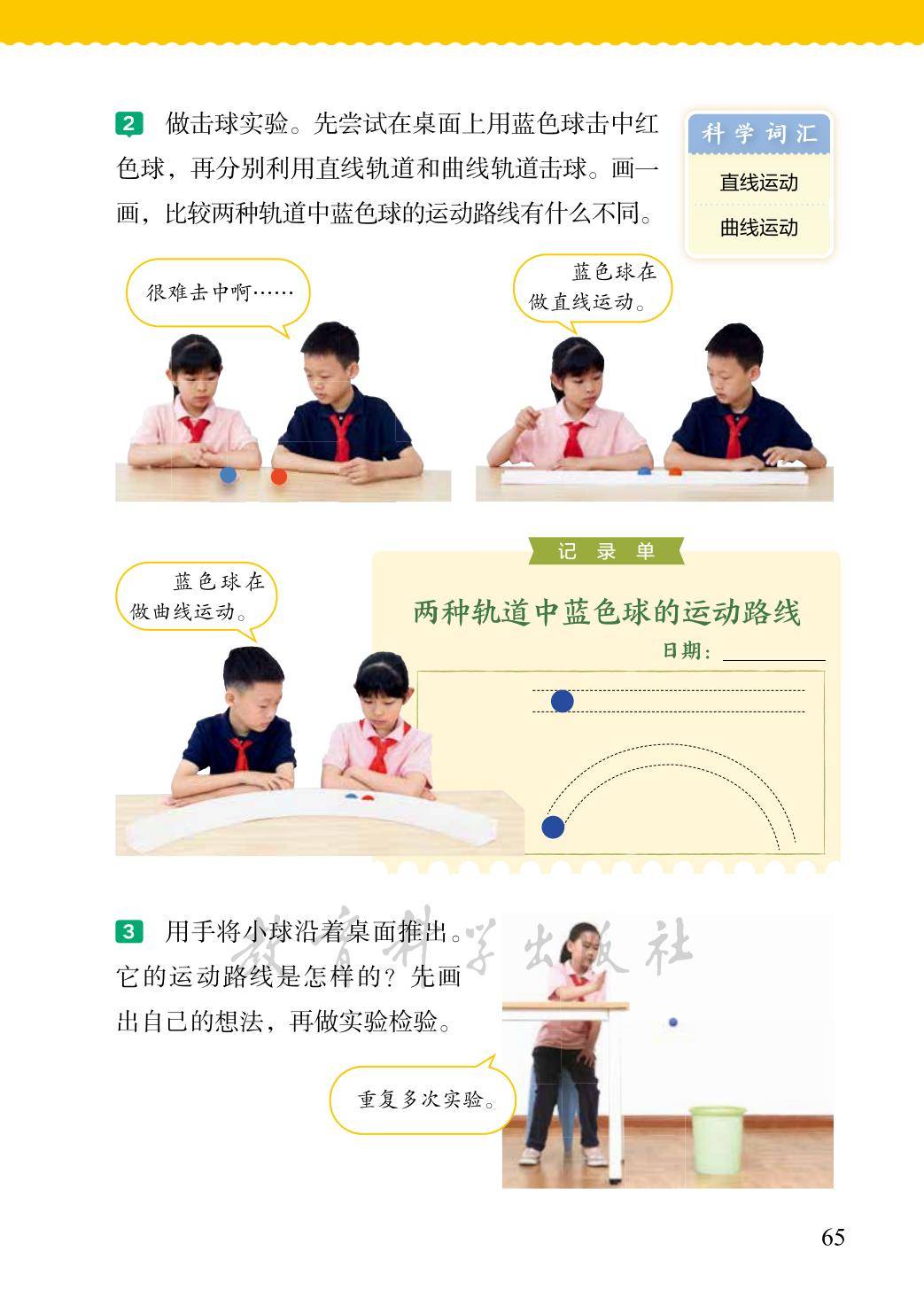 2 做击球实验。先尝试在桌面上用蓝色球击中红色球，再分别利用直线轨道和曲线轨道击球。画一画，比较两种轨道中蓝色球的运动路线有什么不同。

科学词汇

直线运动

曲线运动

很难击中啊……

蓝色球在做直线运动。

蓝色球在做曲线运动。

记录单

两种轨道中蓝色球的运动路线

日期：

3 用手将小球沿着桌面推出。它的运动路线是怎样的？先画出自己的想法，再做实验检验。

教育科学出版社

重复多次实验。

65